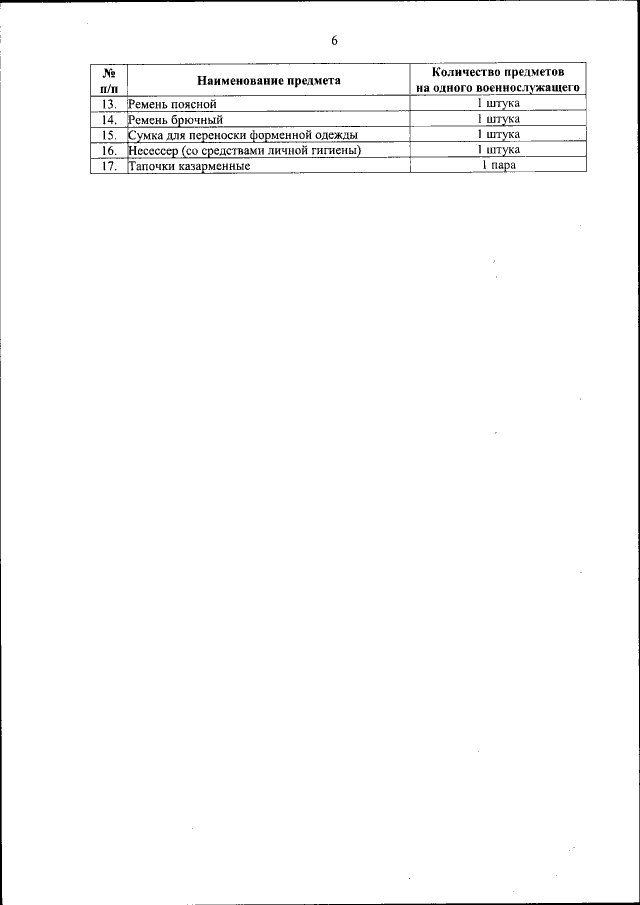 6

| № п/п | Наименование предмета | Количество предметов на одного военнослужащего |
|---|---|---|
| 13. | Ремень поясной | 1 штука |
| 14. | Ремень брючный | 1 штука |
| 15. | Сумка для переноски форменной одежды | 1 штука |
| 16. | Несессер (со средствами личной гигиены) | 1 штука |
| 17. | Тапочки казарменные | 1 пара |